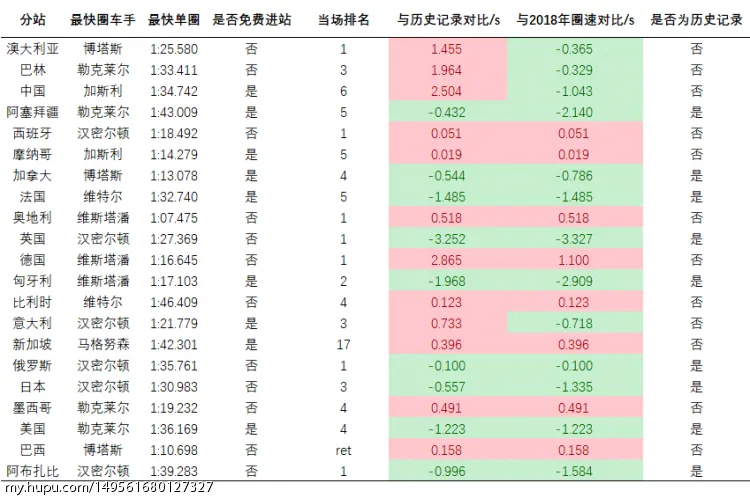 | 分站 | 最快圈车手 | 最快单圈 | 是否免费进站 | 当场排名 | 与历史记录对比/s | 与2018年圈速对比/s | 是否为历史记录 |
|---|---|---|---|---|---|---|---|
| 澳大利亚 | 博塔斯 | 1:25.580 | 否 | 1 | 1.455 | -0.365 | 否 |
| 巴林 | 勒克莱尔 | 1:33.411 | 否 | 3 | 1.964 | -0.329 | 否 |
| 中国 | 加斯利 | 1:34.742 | 是 | 6 | 2.504 | -1.043 | 否 |
| 阿塞拜疆 | 勒克莱尔 | 1:43.009 | 是 | 5 | -0.432 | -2.140 | 是 |
| 西班牙 | 汉密尔顿 | 1:18.492 | 否 | 1 | 0.051 | 0.051 | 否 |
| 摩纳哥 | 加斯利 | 1:14.279 | 是 | 5 | 0.019 | 0.019 | 否 |
| 加拿大 | 博塔斯 | 1:13.078 | 是 | 4 | -0.544 | -0.786 | 是 |
| 法国 | 维特尔 | 1:32.740 | 是 | 5 | -1.485 | -1.485 | 是 |
| 奥地利 | 维斯塔潘 | 1:07.475 | 否 | 1 | 0.518 | 0.518 | 否 |
| 英国 | 汉密尔顿 | 1:27.369 | 否 | 1 | -3.252 | -3.327 | 是 |
| 德国 | 维斯塔潘 | 1:16.645 | 否 | 1 | 2.865 | 1.100 | 否 |
| 匈牙利 | 维斯塔潘 | 1:17.103 | 是 | 2 | -1.968 | -2.909 | 是 |
| 比利时 | 维特尔 | 1:46.409 | 否 | 4 | 0.123 | 0.123 | 否 |
| 意大利 | 汉密尔顿 | 1:21.779 | 是 | 3 | 0.733 | -0.718 | 否 |
| 新加坡 | 马格努森 | 1:42.301 | 是 | 17 | 0.396 | 0.396 | 否 |
| 俄罗斯 | 汉密尔顿 | 1:35.761 | 否 | 1 | -0.100 | -0.100 | 是 |
| 日本 | 汉密尔顿 | 1:30.983 | 否 | 3 | -0.557 | -1.335 | 是 |
| 墨西哥 | 勒克莱尔 | 1:19.232 | 否 | 4 | 0.491 | 0.491 | 否 |
| 美国 | 勒克莱尔 | 1:36.169 | 是 | 4 | -1.223 | -1.223 | 是 |
| 巴西 | 博塔斯 | 1:10.698 | 否 | ret | 0.158 | 0.158 | 否 |
| 阿布扎比 | 汉密尔顿 | 1:39.283 | 否 | 1 | -0.996 | -1.584 | 是 |

my.hupu.com/149561680127327